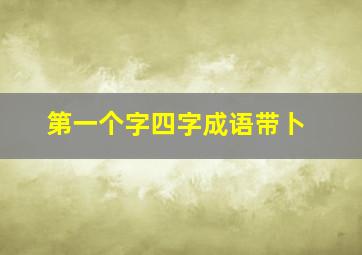 第一个字四字成语带卜